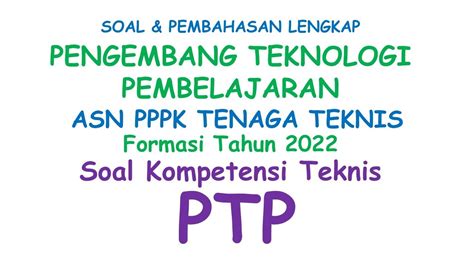 SOAL & PEMBAHASAN LENGKAP
PENGEMBANG TEKNOLOGI PEMBELAJARAN
ASN PPPK TENAGA TEKNIS
Formasi Tahun 2022
Soal Kompetensi Teknis
PTP